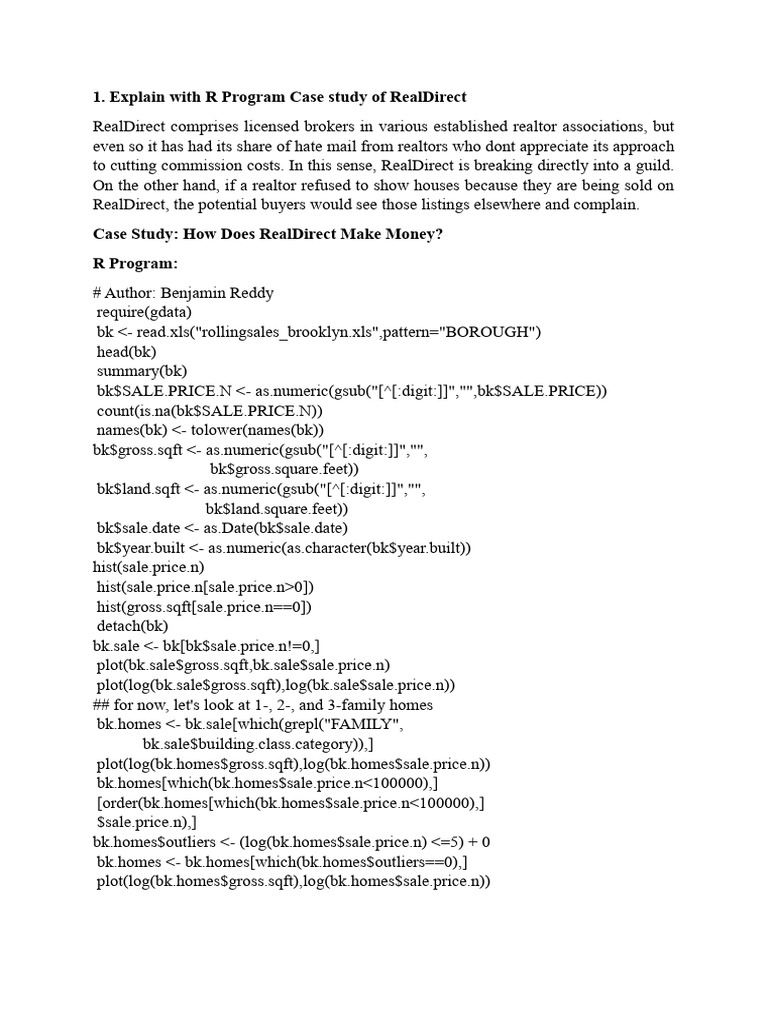 1. Explain with R Program Case study of RealDirect

RealDirect comprises licensed brokers in various established realtor associations, but even so it has had its share of hate mail from realtors who dont appreciate its approach to cutting commission costs. In this sense, RealDirect is breaking directly into a guild. On the other hand, if a realtor refused to show houses because they are being sold on RealDirect, the potential buyers would see those listings elsewhere and complain.

Case Study: How Does RealDirect Make Money?

R Program:

# Author: Benjamin Reddy
require(gdata)
bk <- read.xls("rollingsales_brooklyn.xls",pattern="BOROUGH")
head(bk)
summary(bk)
bk$SALE.PRICE.N <- as.numeric(gsub("[^[:digit:]]","",bk$SALE.PRICE))
count(is.na(bk$SALE.PRICE.N))
names(bk) <- tolower(names(bk))
bk$gross.sqft <- as.numeric(gsub("[^[:digit:]]","",
bk$gross.square.feet))
bk$land.sqft <- as.numeric(gsub("[^[:digit:]]","",
bk$land.square.feet))
bk$sale.date <- as.Date(bk$sale.date)
bk$year.built <- as.numeric(as.character(bk$year.built))
hist(sale.price.n)
hist(sale.price.n[sale.price.n>0])
hist(gross.sqft[sale.price.n==0])
detach(bk)
bk.sale <- bk[bk$sale.price.n!=0,]
plot(bk.sale$gross.sqft,bk.sale$sale.price.n)
plot(log(bk.sale$gross.sqft),log(bk.sale$sale.price.n))
## for now, let's look at 1-, 2-, and 3-family homes
bk.homes <- bk.sale[which(grepl("FAMILY",
bk.sale$building.class.category)),]
plot(log(bk.homes$gross.sqft),log(bk.homes$sale.price.n))
bk.homes[which(bk.homes$sale.price.n<100000),]
[order(bk.homes[which(bk.homes$sale.price.n<100000),]
$sale.price.n),]
bk.homes$outliers <- (log(bk.homes$sale.price.n) <=5) + 0
bk.homes <- bk.homes[which(bk.homes$outliers==0),]
plot(log(bk.homes$gross.sqft),log(bk.homes$sale.price.n))